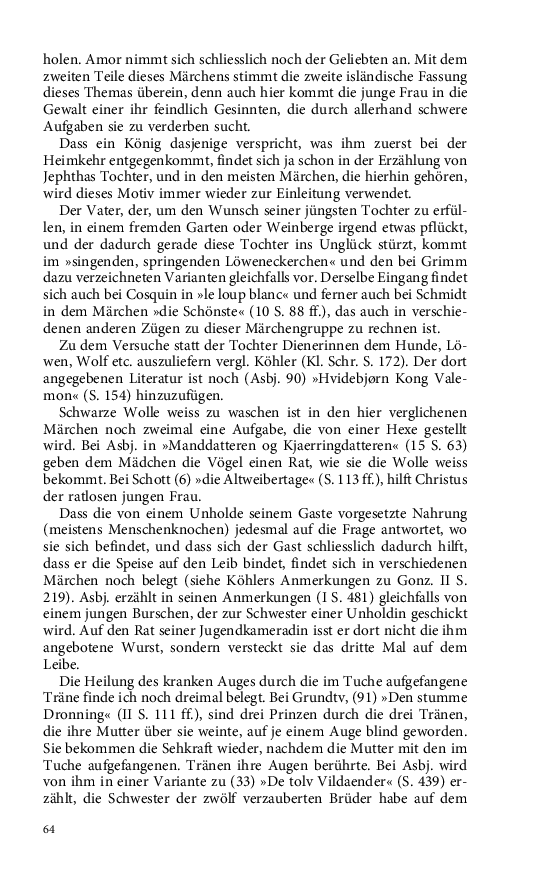 holen. Amor nimmt sich schliesslich noch der Geliebten an. Mit dem zweiten Teile dieses Märchens stimmt die zweite isländische Fassung dieses Themas überein, denn auch hier kommt die junge Frau in die Gewalt einer ihr feindlich Gesinnten, die durch allerhand schwere Aufgaben sie zu verderben sucht.

Dass ein König dasjenige verspricht, was ihm zuerst bei der Heimkehr entgegenkommt, findet sich ja schon in der Erzählung von Jephthas Tochter, und in den meisten Märchen, die hierhin gehören, wird dieses Motiv immer wieder zur Einleitung verwendet.

Der Vater, der, um den Wunsch seiner jüngsten Tochter zu erfüllen, in einem fremden Garten oder Weinberge irgend etwas pflückt, und der dadurch gerade diese Tochter ins Unglück stürzt, kommt im »singenden, springenden Löweneckerchen« und den bei Grimm dazu verzeichneten Varianten gleichfalls vor. Derselbe Eingang findet sich auch bei Cosquin in »le loup blanc« und ferner auch bei Schmidt in dem Märchen »die Schönste« (10 S. 88 ff.), das auch in verschiedenen anderen Zügen zu dieser Märchengruppe zu rechnen ist.

Zu dem Versuche statt der Tochter Dienerinnen dem Hunde, Löwen, Wolf etc. auszuliefern vergl. Köhler (Kl. Schr. S. 172). Der dort angegebenen Literatur ist noch (Asbj. 90) »Hvidebjørn Kong Valemon« (S. 154) hinzuzufügen.

Schwarze Wolle weiss zu waschen ist in den hier verglichenen Märchen noch zweimal eine Aufgabe, die von einer Hexe gestellt wird. Bei Asbj. in »Manddatteren og Kjaerringdatteren« (15 S. 63) geben dem Mädchen die Vögel einen Rat, wie sie die Wolle weiss bekommt. Bei Schott (6) »die Altweibertage« (S. 113 ff.), hilft Christus der ratlosen jungen Frau.

Dass die von einem Unholde seinem Gaste vorgesetzte Nahrung (meistens Menschenknochen) jedesmal auf die Frage antwortet, wo sie sich befindet, und dass sich der Gast schliesslich dadurch hilft, dass er die Speise auf den Leib bindet, findet sich in verschiedenen Märchen noch belegt (siehe Köhlers Anmerkungen zu Gonz. II S. 219). Asbj. erzählt in seinen Anmerkungen (I S. 481) gleichfalls von einem jungen Burschen, der zur Schwester einer Unholdin geschickt wird. Auf den Rat seiner Jugendkameradin isst er dort nicht die ihm angebotene Wurst, sondern versteckt sie das dritte Mal auf dem Leibe.

Die Heilung des kranken Auges durch die im Tuche aufgefangene Träne finde ich noch dreimal belegt. Bei Grundtv, (91) »Den stumme Dronning« (II S. 111 ff.), sind drei Prinzen durch die drei Tränen, die ihre Mutter über sie weinte, auf je einem Auge blind geworden. Sie bekommen die Sehkraft wieder, nachdem die Mutter mit den im Tuche aufgefangenen. Tränen ihre Augen berührte. Bei Asbj. wird von ihm in einer Variante zu (33) »De tolv Vildaender« (S. 439) erzählt, die Schwester der zwölf verzauberten Brüder habe auf dem

64